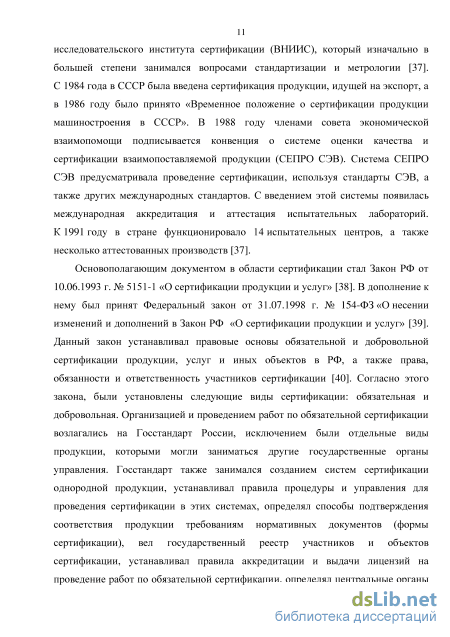 11

исследовательского института сертификации (ВНИИС), который изначально в большей степени занимался вопросами стандартизации и метрологии [37]. С 1984 года в СССР была введена сертификация продукции, идущей на экспорт, а в 1986 году было принято «Временное положение о сертификации продукции машиностроения в СССР». В 1988 году членами совета экономической взаимопомощи подписывается конвенция о системе оценки качества и сертификации взаимопоставляемой продукции (СЕПРО СЭВ). Система СЕПРО СЭВ предусматривала проведение сертификации, используя стандарты СЭВ, а также других международных стандартов. С введением этой системы появилась международная аккредитация и аттестация испытательных лабораторий. К 1991 году в стране функционировало 14 испытательных центров, а также несколько аттестованных производств [37].

Основополагающим документом в области сертификации стал Закон РФ от 10.06.1993 г. № 5151-1 «О сертификации продукции и услуг» [38]. В дополнение к нему был принят Федеральный закон от 31.07.1998 г. № 154-ФЗ «О несении изменений и дополнений в Закон РФ «О сертификации продукции и услуг» [39]. Данный закон устанавливал правовые основы обязательной и добровольной сертификации продукции, услуг и иных объектов в РФ, а также права, обязанности и ответственность участников сертификации [40]. Согласно этого закона, были установлены следующие виды сертификации: обязательная и добровольная. Организацией и проведением работ по обязательной сертификации возлагались на Госстандарт России, исключением были отдельные виды продукции, которыми могли заниматься другие государственные органы управления. Госстандарт также занимался созданием систем сертификации однородной продукции, устанавливал правила процедуры и управления для проведения сертификации в этих системах, определял способы подтверждения соответствия продукции требованиям нормативных документов (формы сертификации), вел государственный реестр участников и объектов сертификации, устанавливал правила аккредитации и выдачи лицензий на проведение работ по обязательной сертификации, определял центральные органы

dsLib.net
библиотека диссертаций